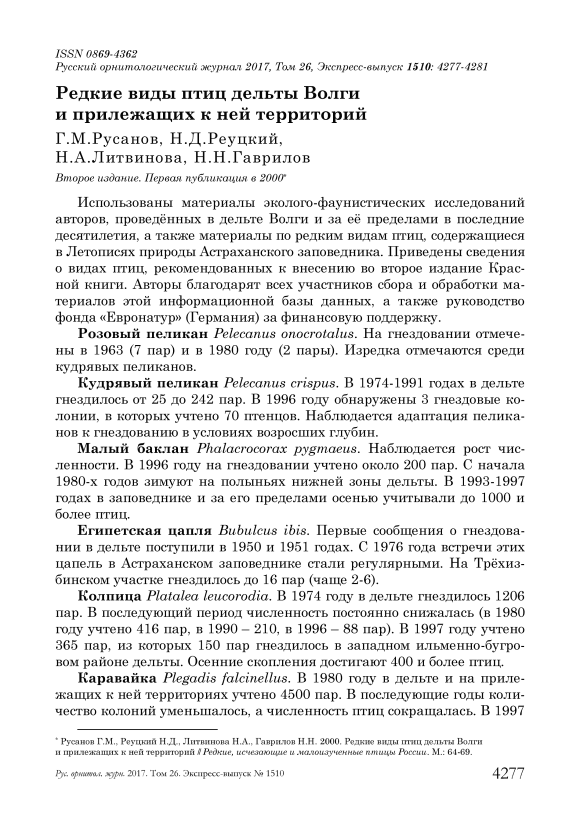 ISSN 0869-4362
Русский орнитологический журнал 2017, Том 26, Экспресс-выпуск 1510: 4277-4281

Редкие виды птиц дельты Волги и прилежащих к ней территорий

Г.М.Русанов, Н.Д.Реуцкий, Н.А.Литвинова, Н.Н.Гаврилов

Второе издание. Первая публикация в 2000*

Использованы материалы эколого-фаунистических исследований авторов, проведённых в дельте Волги и за её пределами в последние десятилетия, а также материалы по редким видам птиц, содержащиеся в Летописях природы Астраханского заповедника. Приведены сведения о видах птиц, рекомендованных к внесению во второе издание Красной книги. Авторы благодарят всех участников сбора и обработки материалов этой информационной базы данных, а также руководство фонда «Евронатур» (Германия) за финансовую поддержку.

Розовый пеликан Pelecanus onocrotalus. На гнездовании отмечены в 1963 (7 пар) и в 1980 году (2 пары). Изредка отмечаются среди кудрявых пеликанов.

Кудрявый пеликан Pelecanus crispus. В 1974-1991 годах в дельте гнездилось от 25 до 242 пар. В 1996 году обнаружены 3 гнездовые колонии, в которых учтено 70 птенцов. Наблюдается адаптация пеликанов к гнездованию в условиях возросших глубин.

Малый баклан Phalacrocorax pygmaeus. Наблюдается рост численности. В 1996 году на гнездовании учтено около 200 пар. С начала 1980-х годов зимуют на полыньях нижней зоны дельты. В 1993-1997 годах в заповеднике и за его пределами осенью учитывали до 1000 и более птиц.

Египетская цапля Bubulcus ibis. Первые сообщения о гнездовании в дельте поступили в 1950 и 1951 годах. С 1976 года встречи этих цапель в Астраханском заповеднике стали регулярными. На Трёхизбинском участке гнездилось до 16 пар (чаще 2-6).

Колпица Platalea leucorodia. В 1974 году в дельте гнездилось 1206 пар. В последующий период численность постоянно снижалась (в 1980 году учтено 416 пар, в 1990 – 210, в 1996 – 88 пар). В 1997 году учтено 365 пар, из которых 150 пар гнездилось в западном ильменно-бугровом районе дельты. Осенние скопления достигают 400 и более птиц.

Каравайка Plegadis falcinellus. В 1980 году в дельте и на прилежащих к ней территориях учтено 4500 пар. В последующие годы количество колоний уменьшалось, а численность птиц сокращалась. В 1997

* Русанов Г.М., Реуцкий Н.Д., Литвинова Н.А., Гаврилов Н.Н. 2000. Редкие виды птиц дельты Волги и прилежащих к ней территорий // Редкие, исчезающие и малоизученные птицы России. М.: 64-69.

Рус. орнитол. журн. 2017. Том 26. Экспресс-выпуск № 1510 4277